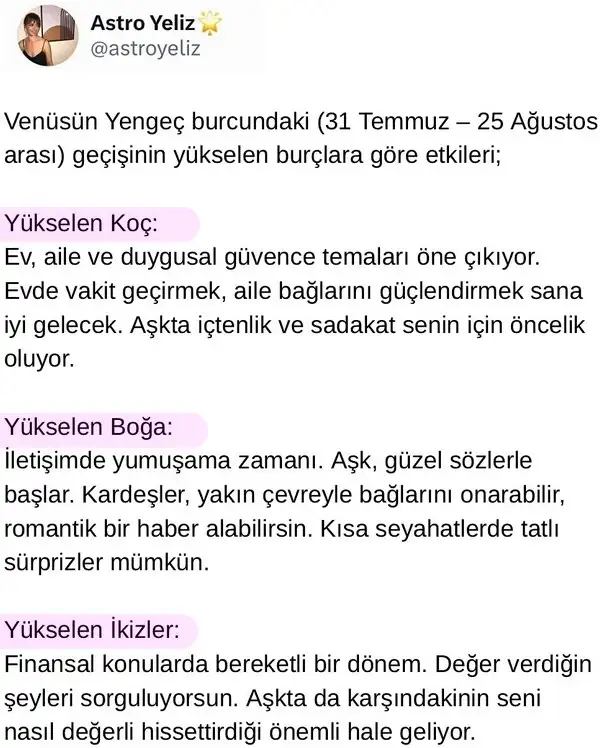 Astro Yeliz
@astroyeliz

Venüsün Yengeç burcundaki (31 Temmuz – 25 Ağustos arası) geçişinin yükselen burçlara göre etkileri;

Yükselen Koç:
Ev, aile ve duygusal güvence temaları öne çıkıyor. Evde vakit geçirmek, aile bağlarını güçlendirmek sana iyi gelecek. Aşkta içtenlik ve sadakat senin için öncelik oluyor.

Yükselen Boğa:
İletişimde yumuşama zamanı. Aşk, güzel sözlerle başlar. Kardeşler, yakın çevreyle bağlarını onarabilir, romantik bir haber alabilirsin. Kısa seyahatlerde tatlı sürprizler mümkün.

Yükselen İkizler:
Finansal konularda bereketli bir dönem. Değer verdiğin şeyleri sorguluyorsun. Aşkta da karşındakinin seni nasıl değerli hissettirdiği önemli hale geliyor.